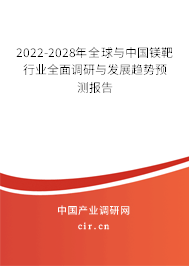 2022-2028年全球与中国镁靶行业全面调研与发展趋势预测报告

中国产业调研网

cir.cn